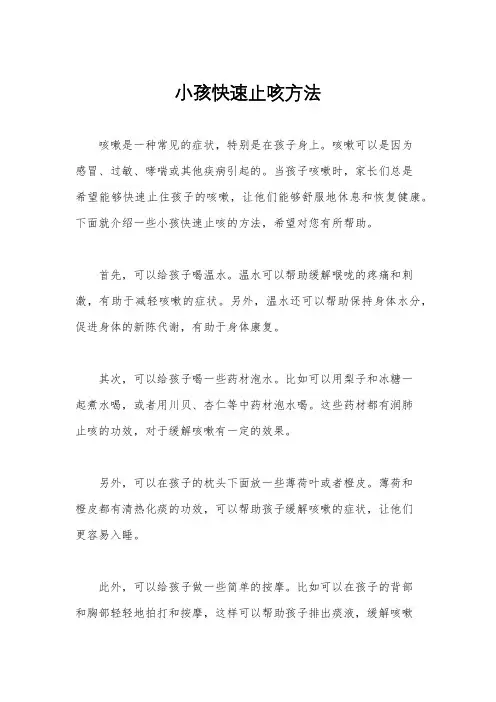 小孩快速止咳方法

咳嗽是一种常见的症状，特别是在孩子身上。咳嗽可以是因为感冒、过敏、哮喘或其他疾病引起的。当孩子咳嗽时，家长们总是希望能够快速止住孩子的咳嗽，让他们能够舒服地休息和恢复健康。下面就介绍一些小孩快速止咳的方法，希望对您有所帮助。

首先，可以给孩子喝温水。温水可以帮助缓解喉咙的疼痛和刺激，有助于减轻咳嗽的症状。另外，温水还可以帮助保持身体水分，促进身体的新陈代谢，有助于身体康复。

其次，可以给孩子喝一些药材泡水。比如可以用梨子和冰糖一起煮水喝，或者用川贝、杏仁等中药材泡水喝。这些药材都有润肺止咳的功效，对于缓解咳嗽有一定的效果。

另外，可以在孩子的枕头下面放一些薄荷叶或者橙皮。薄荷和橙皮都有清热化痰的功效，可以帮助孩子缓解咳嗽的症状，让他们更容易入睡。

此外，可以给孩子做一些简单的按摩。比如可以在孩子的背部和胸部轻轻地拍打和按摩，这样可以帮助孩子排出痰液，缓解咳嗽